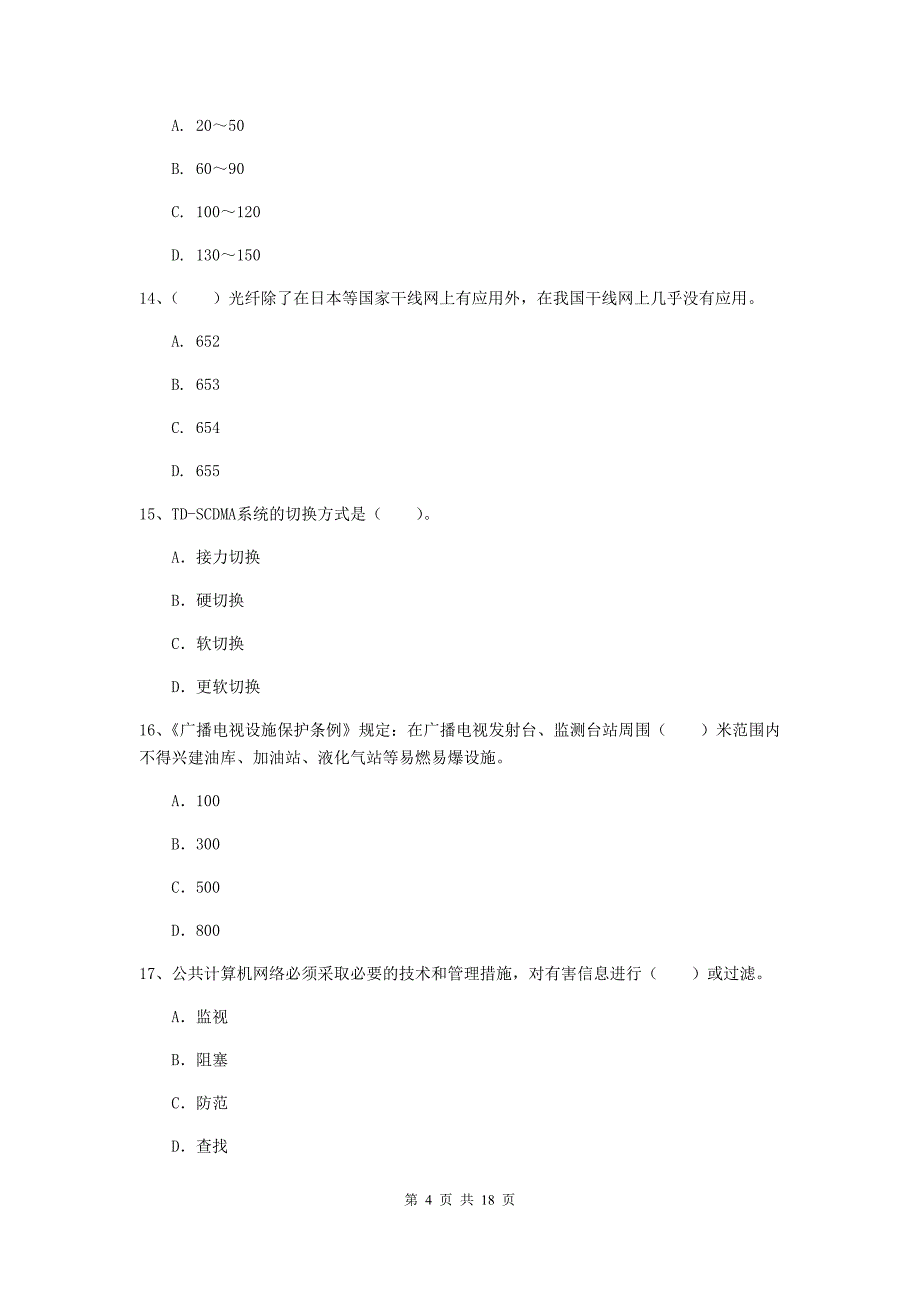 A. 20～50

B. 60～90

C. 100～120

D. 130～150

14、（　　）光纤除了在日本等国家干线网上有应用外，在我国干线网上几乎没有应用。

A. 652

B. 653

C. 654

D. 655

15、TD-SCDMA系统的切换方式是（　　）。

A. 接力切换

B. 硬切换

C. 软切换

D. 更软切换

16、《广播电视设施保护条例》规定：在广播电视发射台、监测台站周围（　　）米范围内不得兴建油库、加油站、液化气站等易燃易爆设施。

A. 100

B. 300

C. 500

D. 800

17、公共计算机网络必须采取必要的技术和管理措施，对有害信息进行（　　）或过滤。

A. 监视

B. 阻塞

C. 防范

D. 查找

第 4 页 共 18 页